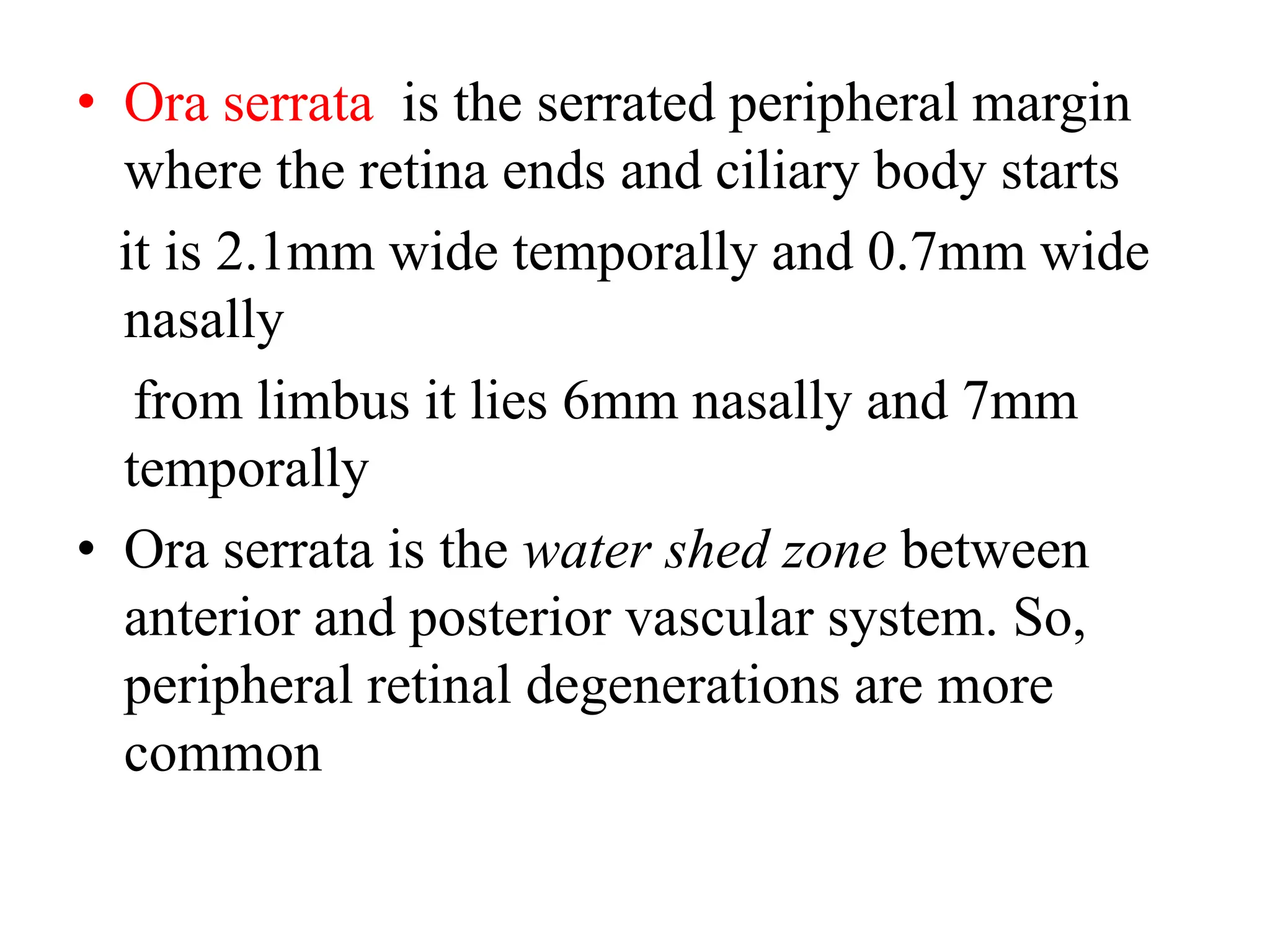 • Ora serrata is the serrated peripheral margin where the retina ends and ciliary body starts

it is 2.1mm wide temporally and 0.7mm wide nasally

from limbus it lies 6mm nasally and 7mm temporally

• Ora serrata is the water shed zone between anterior and posterior vascular system. So, peripheral retinal degenerations are more common